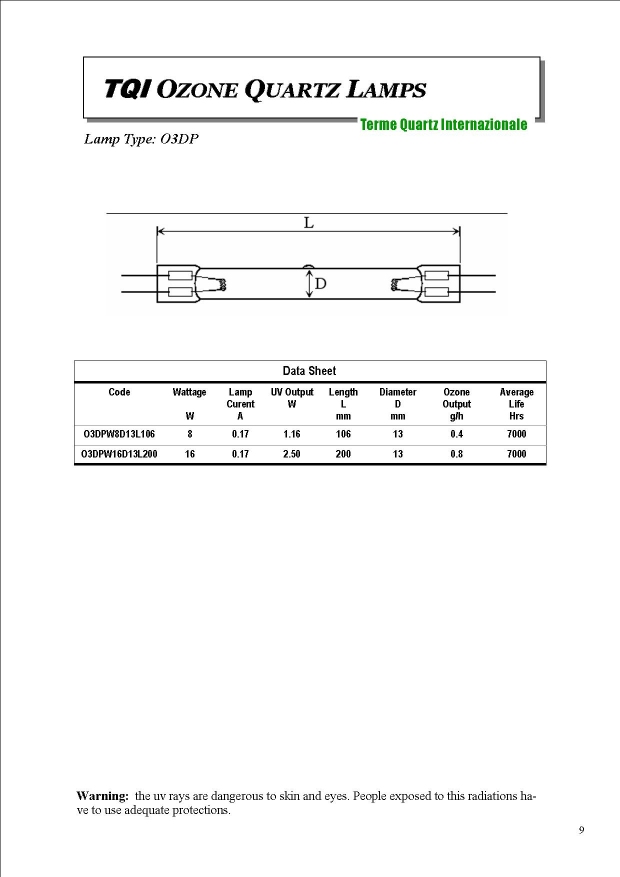 TQI OZONE QUARTZ LAMPS

Terme Quartz Internazionale

Lamp Type: O3DP

L

D

Data Sheet

| Code | Wattage W | Lamp Curent A | UV Output W | Length L mm | Diameter D mm | Ozone Output g/h | Average Life Hrs |
|---|---|---|---|---|---|---|---|
| O3DPW8D13L106 | 8 | 0.17 | 1.16 | 106 | 13 | 0.4 | 7000 |
| O3DPW16D13L200 | 16 | 0.17 | 2.50 | 200 | 13 | 0.8 | 7000 |

Warning: the uv rays are dangerous to skin and eyes. People exposed to this radiations have to use adequate protections.

9